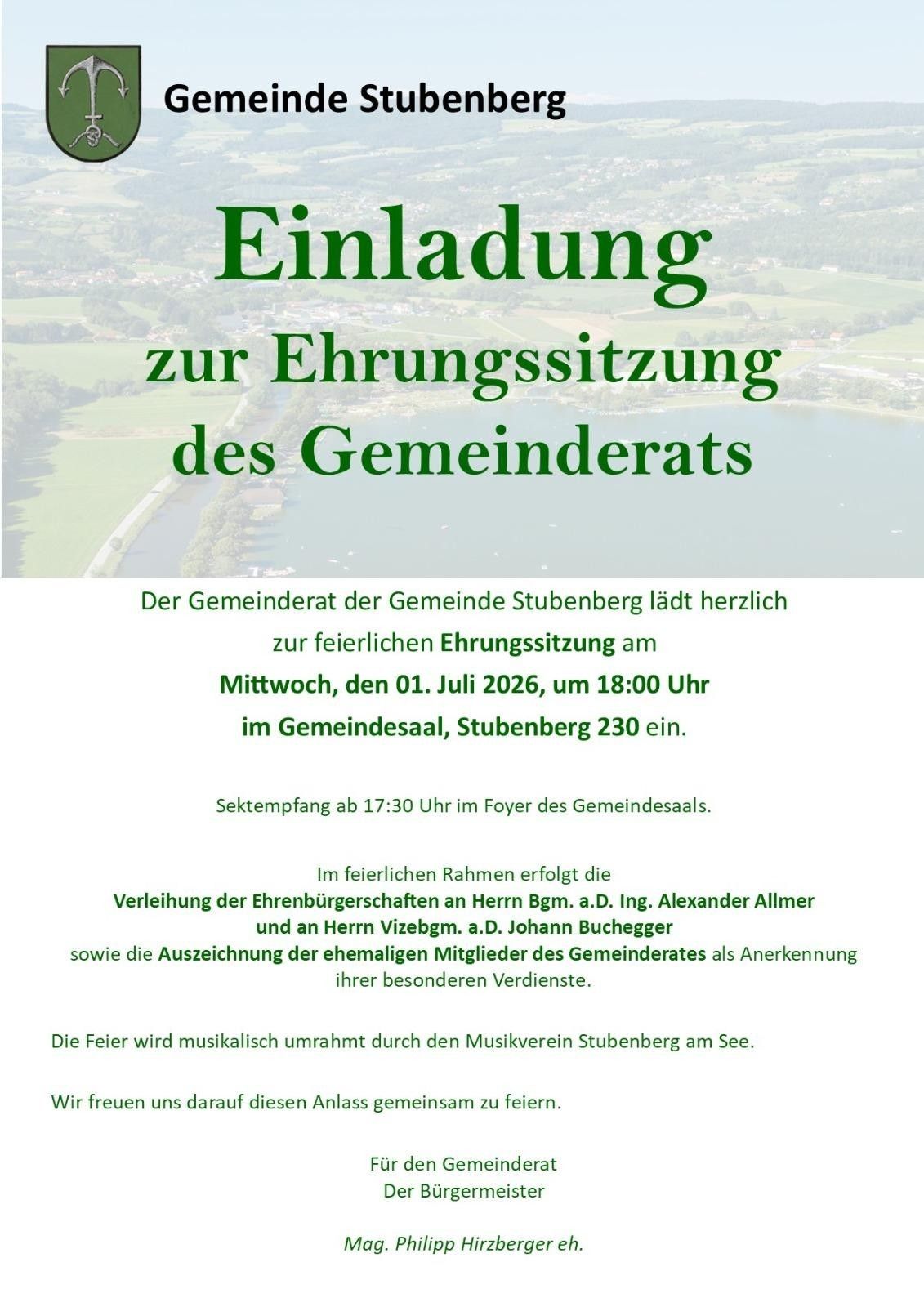 Gemeinde Stubenberg

Einladung
zur Ehrungssitzung
des Gemeinderats

Der Gemeinderat der Gemeinde Stubenberg lädt herzlich zur feierlichen Ehrungssitzung am Mittwoch, den 01. Juli 2026, um 18:00 Uhr im Gemeindesaal, Stubenberg 230 ein.

Sektempfang ab 17:30 Uhr im Foyer des Gemeindesaals.

Im feierlichen Rahmen erfolgt die Verleihung der Ehrenbürgerschaften an Herrn Bgm. a.D. Ing. Alexander Allmer und an Herrn Vizebgm. a.D. Johann Buchegger sowie die Auszeichnung der ehemaligen Mitglieder des Gemeinderates als Anerkennung ihrer besonderen Verdienste.

Die Feier wird musikalisch umrahmt durch den Musikverein Stubenberg am See.

Wir freuen uns darauf diesen Anlass gemeinsam zu feiern.

Für den Gemeinderat
Der Bürgermeister

Mag. Philipp Hirzberger eh.